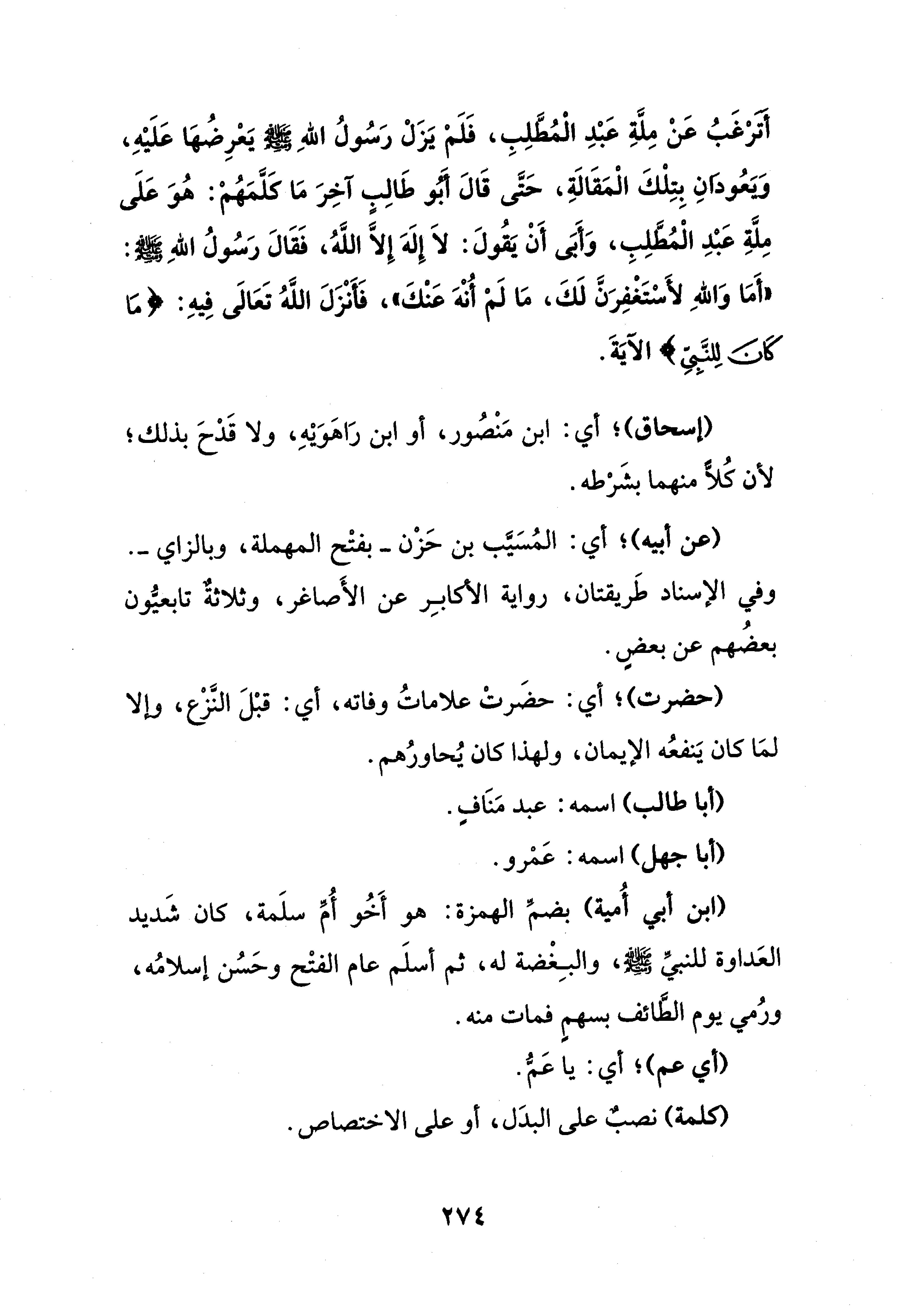 أَتَرْغَبُ عَنْ مِلَّةِ عَبْدِ الْمُطَّلِبِ، فَلَمْ يَزَلْ رَسُولُ اللهِ ﷺ يَعْرِضُهَا عَلَيْهِ، وَيَعُودَانِ بِتِلْكَ الْمَقَالَةِ، حَتَّى قَالَ أَبُو طَالِبٍ آخِرَ مَا كَلَّمَهُمْ: هُوَ عَلَى مِلَّةِ عَبْدِ الْمُطَّلِبِ، وَأَبَى أَنْ يَقُولَ: لاَ إِلَهَ إِلاَّ اللَّهُ، فَقَالَ رَسُولُ اللهِ ﷺ: «أَمَا وَاللهِ لأَسْتَغْفِرَنَّ لَكَ، مَا لَمْ أُنْهَ عَنْكَ»، فَأَنْزَلَ اللَّهُ تَعَالَى فِيهِ: ﴿مَا كَانَ لِلنَّبِيِّ﴾ الآيَةَ.

(إسحاق)؛ أي: ابن مَنْصُور، أو ابن رَاهَوَيْهِ، ولا قَدْحَ بذلك؛ لأن كُلاًّ منهما بشَرْطه.

(عن أبيه)؛ أي: المُسَيَّب بن حَزْن ـ بفتْح المهملة، وبالزاي ـ. وفي الإسناد طَريقتان، رواية الأكابِر عن الأَصاغر، وثلاثةٌ تابعيُّون بعضُهم عن بعضٍ.

(حضرت)؛ أي: حضَرتْ علاماتُ وفاته، أي: قبْلَ النَّزْع، وإلا لمَا كان يَنفعُه الإيمان، ولهذا كان يُحاورُهم.

(أبا طالب) اسمه: عبد مَنَافٍ.

(أبا جهل) اسمه: عَمْرو.

(ابن أبي أُمية) بضمِّ الهمزة: هو أَخُو أُمِّ سلَمة، كان شَديد العَداوة للنبيِّ ﷺ، والبِغْضة له، ثم أسلَم عام الفتْح وحَسُن إسلامُه، ورُمي يوم الطَّائف بسهمٍ فمات منه.

(أي عم)؛ أي: يا عَمُّ.

(كلمة) نصبٌ على البدَل، أو على الاختصاص.

٢٧٤